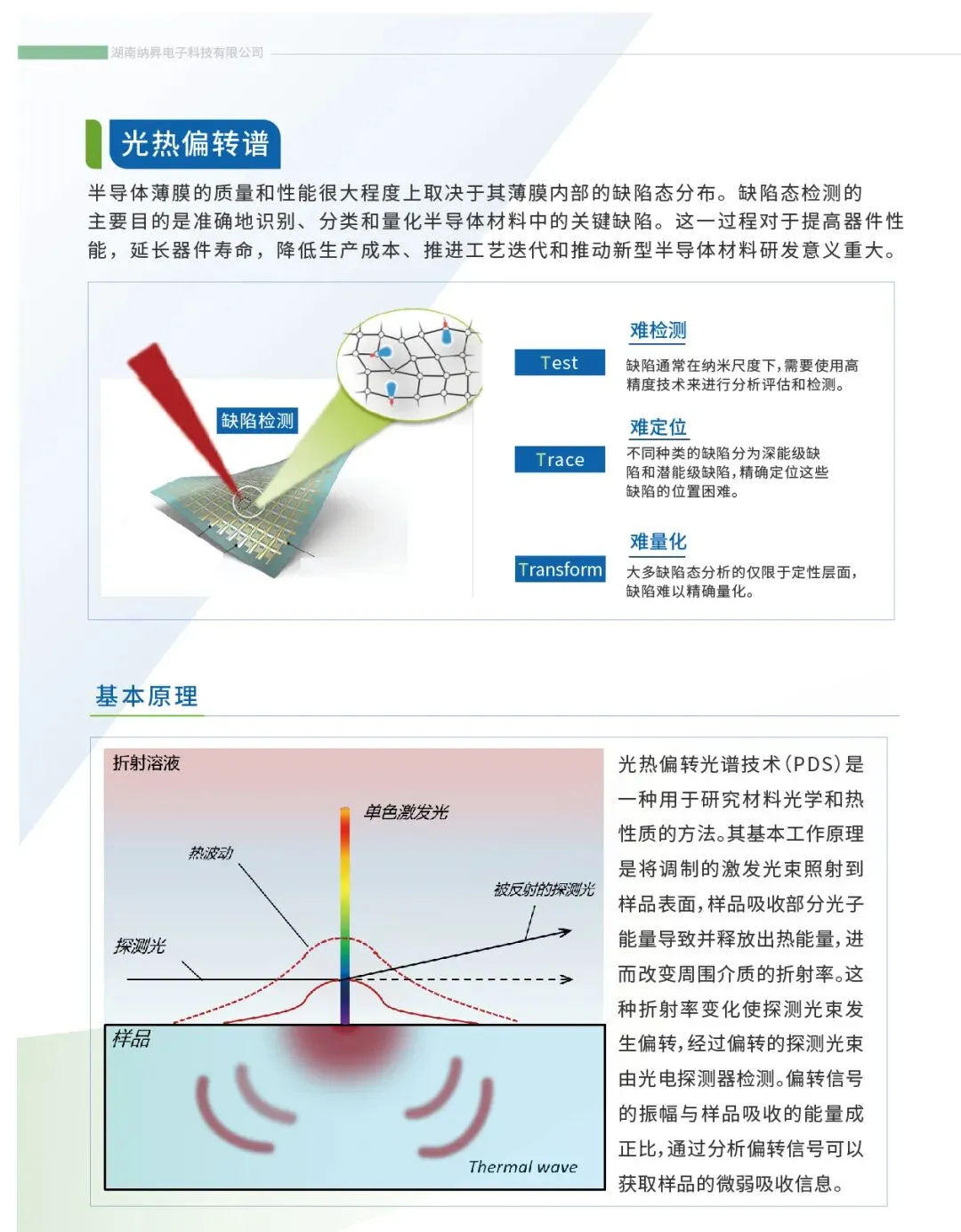 湖南纳昇电子科技有限公司

光热偏转谱

半导体薄膜的质量和性能很大程度上取决于其薄膜内部的缺陷态分布。缺陷态检测的主要目的是准确地识别、分类和量化半导体材料中的关键缺陷。这一过程对于提高器件性能，延长器件寿命，降低生产成本、推进工艺迭代和推动新型半导体材料研发意义重大。

缺陷检测

Test

难检测

缺陷通常在纳米尺度下，需要使用高精度技术来进行分析评估和检测。

Trace

难定位

不同种类的缺陷分为深能级缺陷和潜能级缺陷，精确定位这些缺陷的位置困难。

Transform

难量化

大多缺陷态分析的仅限于定性层面，缺陷难以精确量化。

基本原理

折射溶液

单色激发光

热波动

被反射的探测光

探测光

样品

Thermal wave

光热偏转光谱技术(PDS)是一种用于研究材料光学和热性质的方法。其基本工作原理是将调制的激发光束照射到样品表面，样品吸收部分光子能量导致并释放出热能量，进而改变周围介质的折射率。这种折射率变化使探测光束发生偏转，经过偏转的探测光束由光电探测器检测。偏转信号的振幅与样品吸收的能量成正比，通过分析偏转信号可以获取样品的微弱吸收信息。